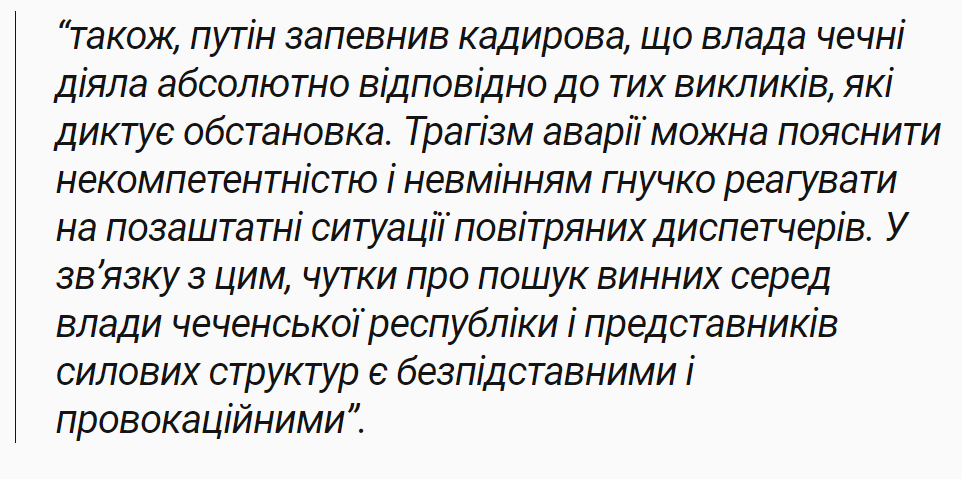 “також, путін запевнив кадирова, що влада чечні діяла абсолютно відповідно до тих викликів, які диктує обстановка. Трагізм аварії можна пояснити некомпетентністю і невмінням гнучко реагувати на позаштатні ситуації повітряних диспетчерів. У зв’язку з цим, чутки про пошук винних серед влади чеченської республіки і представників силових структур є безпідставними і провокаційними”.